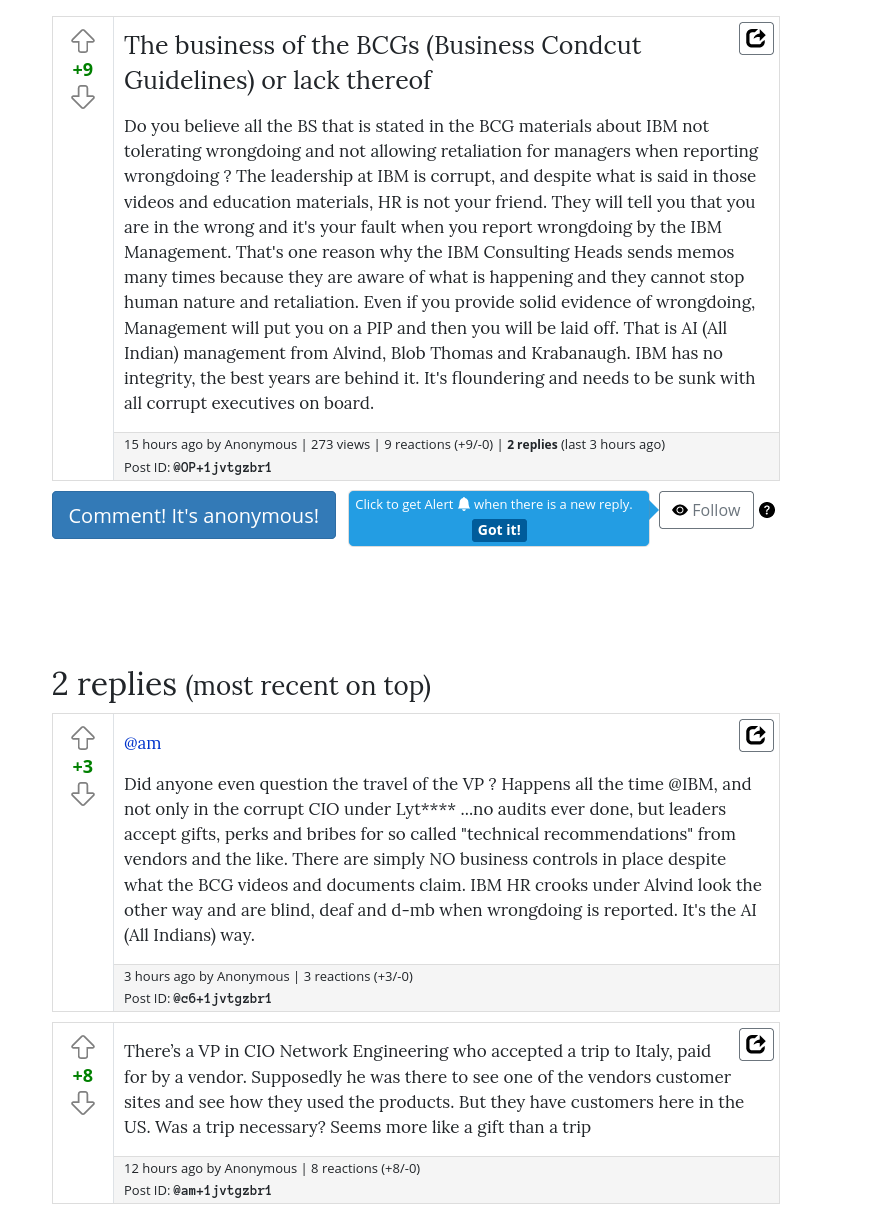 +9

The business of the BCGs (Business Condcut Guidelines) or lack thereof

Do you believe all the BS that is stated in the BCG materials about IBM not tolerating wrongdoing and not allowing retaliation for managers when reporting wrongdoing ? The leadership at IBM is corrupt, and despite what is said in those videos and education materials, HR is not your friend. They will tell you that you are in the wrong and it's your fault when you report wrongdoing by the IBM Management. That's one reason why the IBM Consulting Heads sends memos many times because they are aware of what is happening and they cannot stop human nature and retaliation. Even if you provide solid evidence of wrongdoing, Management will put you on a PIP and then you will be laid off. That is AI (All Indian) management from Alvind, Blob Thomas and Krabanaugh. IBM has no integrity, the best years are behind it. It's floundering and needs to be sunk with all corrupt executives on board.

15 hours ago by Anonymous | 273 views | 9 reactions (+9/-0) | 2 replies (last 3 hours ago)
Post ID: @OP+1jvtgzbr1

Comment! It's anonymous!

Click to get Alert when there is a new reply.
Got it!

Follow

?

2 replies (most recent on top)

+3

@am

Did anyone even question the travel of the VP ? Happens all the time @IBM, and not only in the corrupt CIO under Lyt**** ...no audits ever done, but leaders accept gifts, perks and bribes for so called "technical recommendations" from vendors and the like. There are simply NO business controls in place despite what the BCG videos and documents claim. IBM HR crooks under Alvind look the other way and are blind, deaf and d-mb when wrongdoing is reported. It's the AI (All Indians) way.

3 hours ago by Anonymous | 3 reactions (+3/-0)
Post ID: @c6+1jvtgzbr1

+8

There's a VP in CIO Network Engineering who accepted a trip to Italy, paid for by a vendor. Supposedly he was there to see one of the vendors customer sites and see how they used the products. But they have customers here in the US. Was a trip necessary? Seems more like a gift than a trip

12 hours ago by Anonymous | 8 reactions (+8/-0)
Post ID: @am+1jvtgzbr1